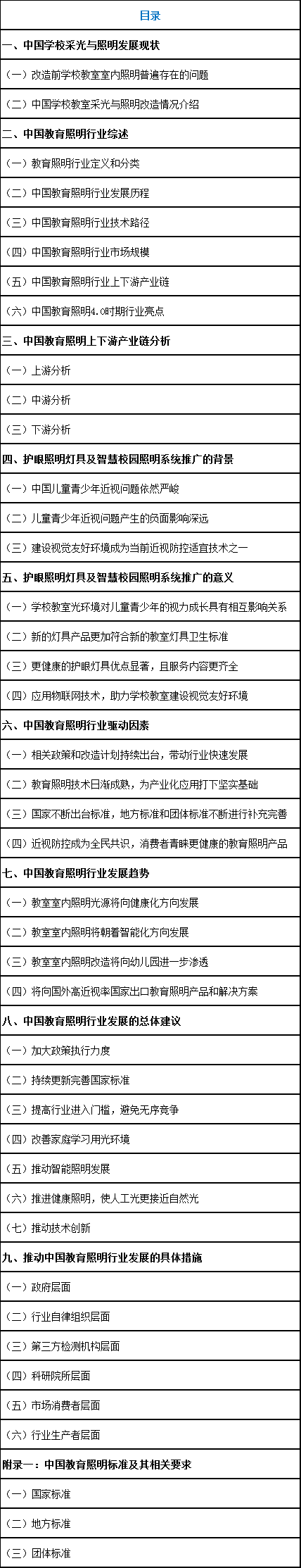 目录

一、中国学校采光与照明发展现状

（一）改造前学校教室室内照明普遍存在的问题

（二）中国学校教室采光与照明改造情况介绍

二、中国教育照明行业综述

（一）教育照明行业定义和分类

（二）中国教育照明行业发展历程

（三）中国教育照明行业技术路径

（四）中国教育照明行业市场规模

（五）中国教育照明行业上下游产业链

（六）中国教育照明4.0时期行业亮点

三、中国教育照明上下游产业链分析

（一）上游分析

（二）中游分析

（三）下游分析

四、护眼照明灯具及智慧校园照明系统推广的背景

（一）中国儿童青少年近视问题依然严峻

（二）儿童青少年近视问题产生的负面影响深远

（三）建设视觉友好环境成为当前近视防控适宜技术之一

五、护眼照明灯具及智慧校园照明系统推广的意义

（一）学校教室光环境对儿童青少年的视力成长具有相互影响关系

（二）新的灯具产品更加符合新的教室灯具卫生标准

（三）更健康的护眼灯具优点显著，且服务内容更齐全

（四）应用物联网技术，助力学校教室建设视觉友好环境

六、中国教育照明行业驱动因素

（一）相关政策和改造计划持续出台，带动行业快速发展

（二）教育照明技术日渐成熟，为产业化应用打下坚实基础

（三）国家不断出台标准，地方标准和团体标准不断进行补充完善

（四）近视防控成为全民共识，消费者青睐更健康的教育照明产品

七、中国教育照明行业发展趋势

（一）教室室内照明光源将向健康化方向发展

（二）教室室内照明将朝着智能化方向发展

（三）教室室内照明改造将向幼儿园进一步渗透

（四）将向国外高近视率国家出口教育照明产品和解决方案

八、中国教育照明行业发展的总体建议

（一）加大政策执行力度

（二）持续更新完善国家标准

（三）提高行业进入门槛，避免无序竞争

（四）改善家庭学习用光环境

（五）推动智能照明发展

（六）推进健康照明，使人工光更接近自然光

（七）推动技术创新

九、推动中国教育照明行业发展的具体措施

（一）政府层面

（二）行业自律组织层面

（三）第三方检测机构层面

（四）科研院所层面

（五）市场消费者层面

（六）行业生产者层面

附录一：中国教育照明标准及其相关要求

（一）国家标准

（二）地方标准

（三）团体标准